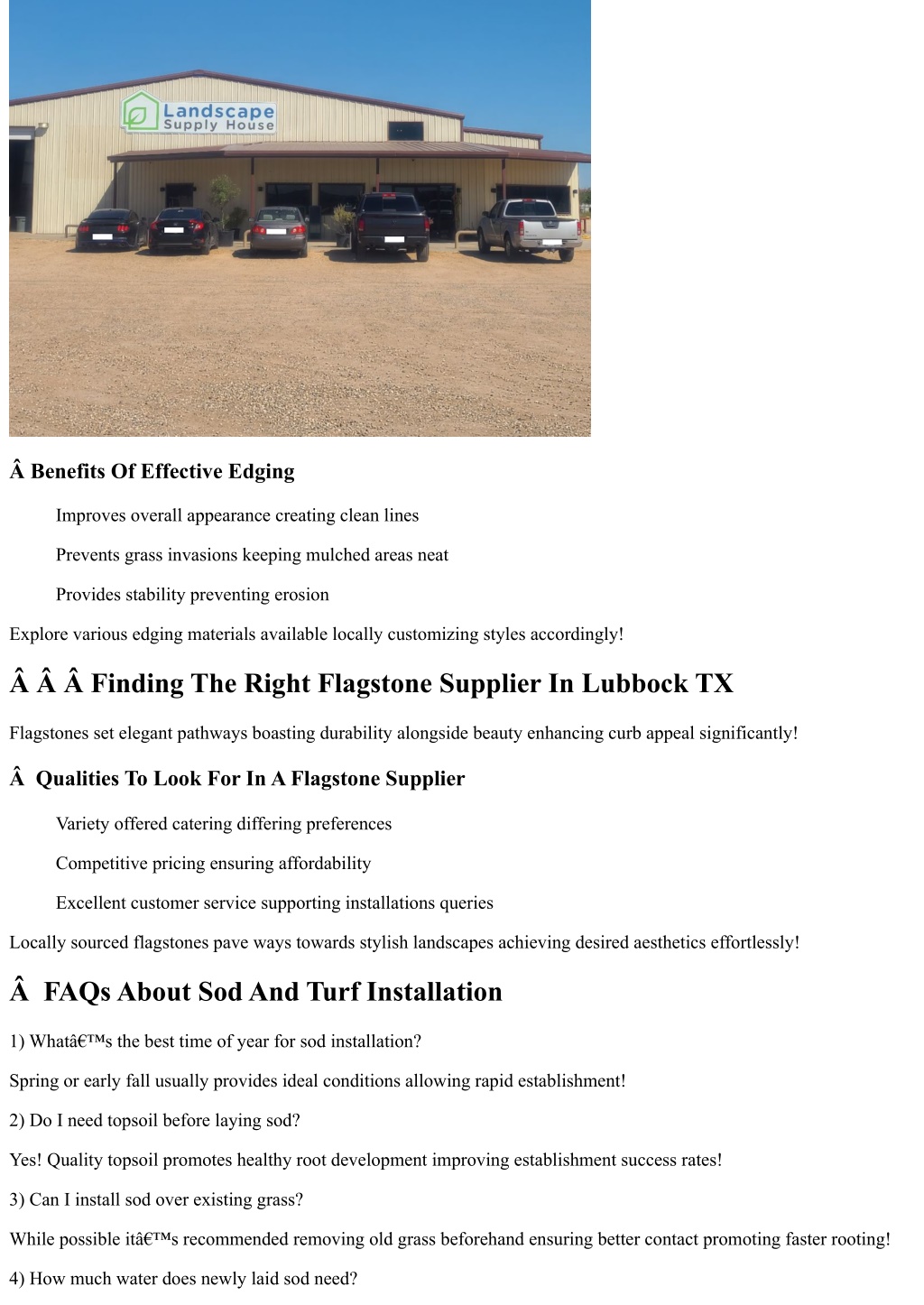 Landscape Supply House

Â Benefits Of Effective Edging

Improves overall appearance creating clean lines

Prevents grass invasions keeping mulched areas neat

Provides stability preventing erosion

Explore various edging materials available locally customizing styles accordingly!

Â Â Â Finding The Right Flagstone Supplier In Lubbock TX

Flagstones set elegant pathways boasting durability alongside beauty enhancing curb appeal significantly!

Â  Qualities To Look For In A Flagstone Supplier

Variety offered catering differing preferences

Competitive pricing ensuring affordability

Excellent customer service supporting installations queries

Locally sourced flagstones pave ways towards stylish landscapes achieving desired aesthetics effortlessly!

Â  FAQs About Sod And Turf Installation

1) Whatâ€™s the best time of year for sod installation?

Spring or early fall usually provides ideal conditions allowing rapid establishment!

2) Do I need topsoil before laying sod?

Yes! Quality topsoil promotes healthy root development improving establishment success rates!

3) Can I install sod over existing grass?

While possible itâ€™s recommended removing old grass beforehand ensuring better contact promoting faster rooting!

4) How much water does newly laid sod need?